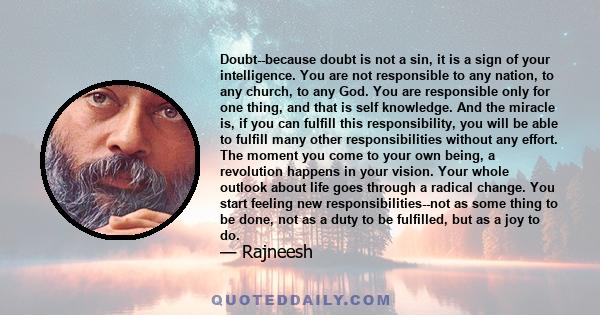 Doubt--because doubt is not a sin, it is a sign of your intelligence. You are not responsible to any nation, to any church, to any God. You are responsible only for one thing, and that is self knowledge. And the miracle is, if you can fulfill this responsibility, you will be able to fulfill many other responsibilities without any effort. The moment you come to your own being, a revolution happens in your vision. Your whole outlook about life goes through a radical change. You start feeling new responsibilities--not as some thing to be done, not as a duty to be fulfilled, but as a joy to do.

— Rajneesh

QUOTEDDAILY.COM